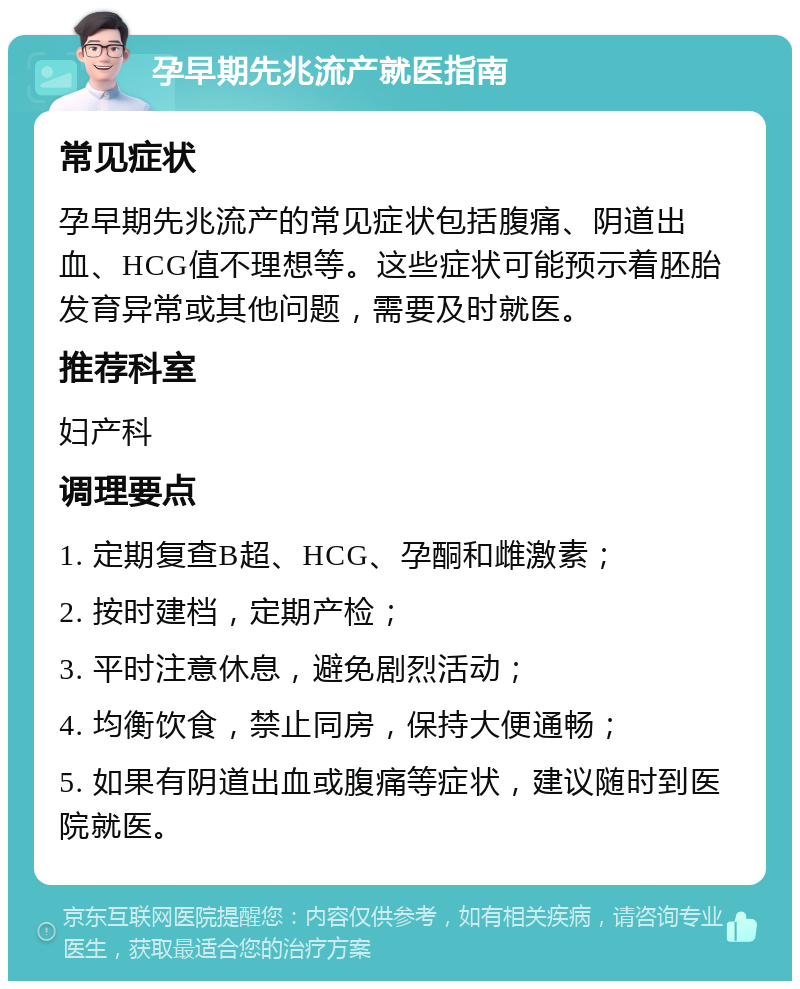 孕早期先兆流产就医指南

常见症状

孕早期先兆流产的常见症状包括腹痛、阴道出血、HCG值不理想等。这些症状可能预示着胚胎发育异常或其他问题，需要及时就医。

推荐科室

妇产科

调理要点

1. 定期复查B超、HCG、孕酮和雌激素；

2. 按时建档，定期产检；

3. 平时注意休息，避免剧烈活动；

4. 均衡饮食，禁止同房，保持大便通畅；

5. 如果有阴道出血或腹痛等症状，建议随时到医院就医。

京东互联网医院提醒您：内容仅供参考，如有相关疾病，请咨询专业医生，获取最适合您的治疗方案